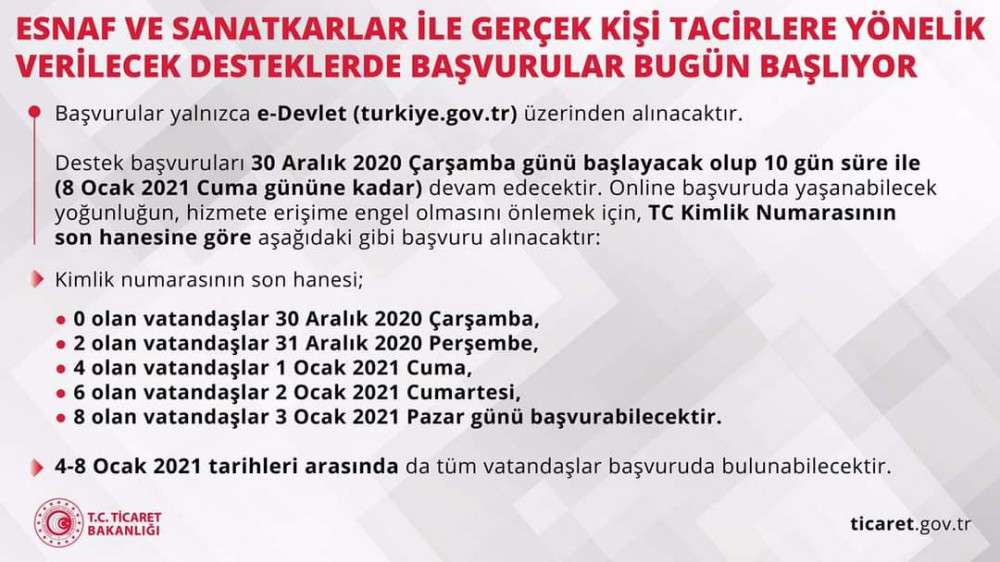 ESNAF VE SANATKARLAR İLE GERÇEK KİŞİ TACİRLERE YÖNELİK VERİLECEK DESTEKLERDE BAŞVURULAR BUGÜN BAŞLIYOR

Başvurular yalnızca e-Devlet (turkiye.gov.tr) üzerinden alınacaktır.

Destek başvuruları 30 Aralık 2020 Çarşamba günü başlayacak olup 10 gün süre ile (8 Ocak 2021 Cuma gününe kadar) devam edecektir. Online başvuruda yaşanabilecek yoğunluğun, hizmete erişime engel olmasını önlemek için, TC Kimlik Numarasının son hanesine göre aşağıdaki gibi başvuru alınacaktır:

Kimlik numarasının son hanesi;

• 0 olan vatandaşlar 30 Aralık 2020 Çarşamba,
• 2 olan vatandaşlar 31 Aralık 2020 Perşembe,
• 4 olan vatandaşlar 1 Ocak 2021 Cuma,
• 6 olan vatandaşlar 2 Ocak 2021 Cumartesi,
• 8 olan vatandaşlar 3 Ocak 2021 Pazar günü başvurabilecektir.

4-8 Ocak 2021 tarihleri arasında da tüm vatandaşlar başvuruda bulunabilecektir.

T.C. TİCARET BAKANLIĞI

ticaret.gov.tr